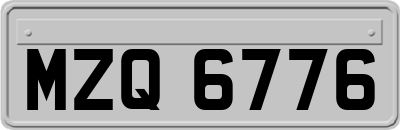 MZQ 6776